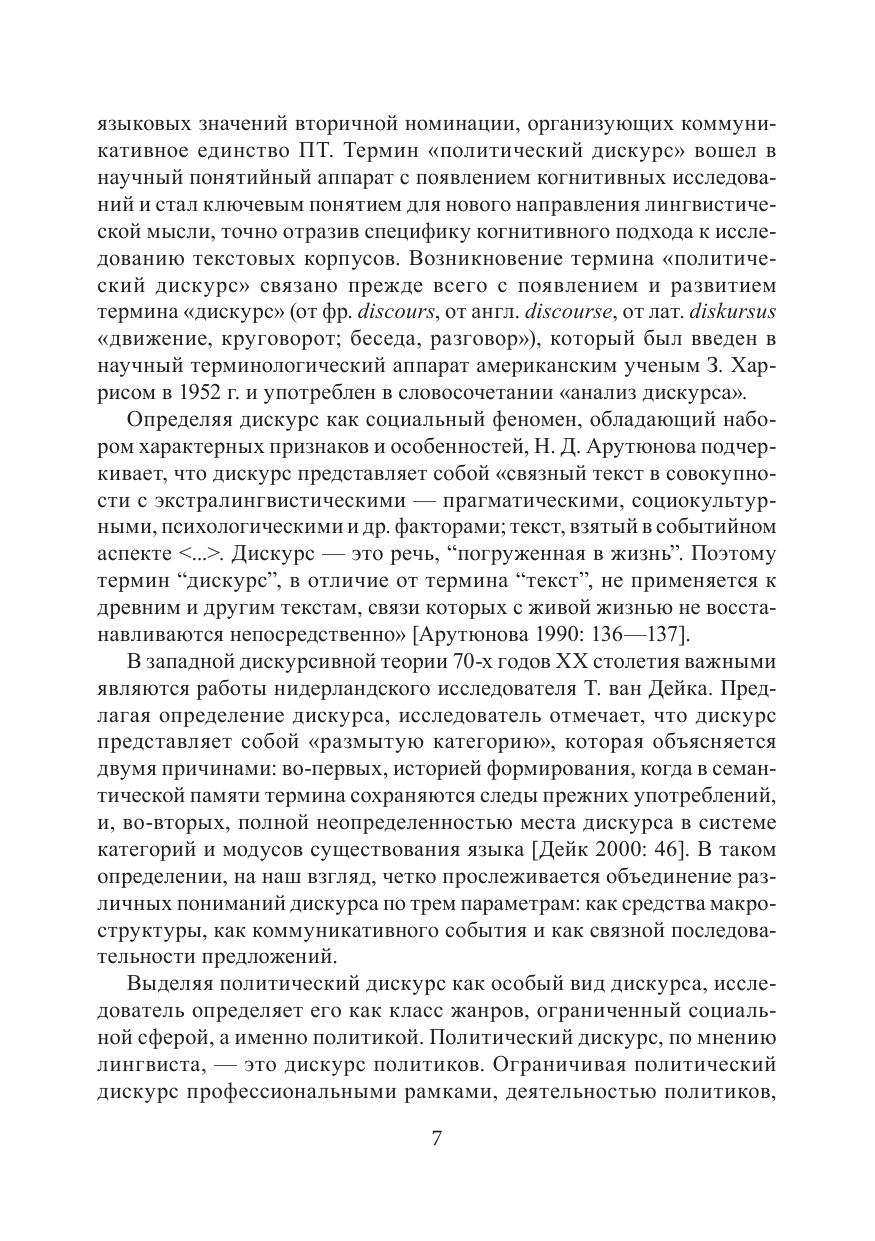 языковых значений вторичной номинации, организующих коммуникативное единство ПТ. Термин «политический дискурс» вошел в научный понятийный аппарат с появлением когнитивных исследований и стал ключевым понятием для нового направления лингвистической мысли, точно отразив специфику когнитивного подхода к исследованию текстовых корпусов. Возникновение термина «политический дискурс» связано прежде всего с появлением и развитием термина «дискурс» (от фр. discours, от англ. discourse, от лат. diskursus «движение, круговорот; беседа, разговор»), который был введен в научный терминологический аппарат американским ученым З. Харрисом в 1952 г. и употреблен в словосочетании «анализ дискурса».

Определяя дискурс как социальный феномен, обладающий набором характерных признаков и особенностей, Н. Д. Арутюнова подчеркивает, что дискурс представляет собой «связный текст в совокупности с экстралингвистическими — прагматическими, социокультурными, психологическими и др. факторами; текст, взятый в событийном аспекте <...>. Дискурс — это речь, “погруженная в жизнь”. Поэтому термин “дискурс”, в отличие от термина “текст”, не применяется к древним и другим текстам, связи которых с живой жизнью не восстанавливаются непосредственно» [Арутюнова 1990: 136—137].

В западной дискурсивной теории 70-х годов XX столетия важными являются работы нидерландского исследователя Т. ван Дейка. Предлагая определение дискурса, исследователь отмечает, что дискурс представляет собой «размытую категорию», которая объясняется двумя причинами: во-первых, историей формирования, когда в семантической памяти термина сохраняются следы прежних употреблений, и, во-вторых, полной неопределенностью места дискурса в системе категорий и модусов существования языка [Дейк 2000: 46]. В таком определении, на наш взгляд, четко прослеживается объединение различных пониманий дискурса по трем параметрам: как средства макроструктуры, как коммуникативного события и как связной последовательности предложений.

Выделяя политический дискурс как особый вид дискурса, исследователь определяет его как класс жанров, ограниченный социальной сферой, а именно политикой. Политический дискурс, по мнению лингвиста, — это дискурс политиков. Ограничивая политический дискурс профессиональными рамками, деятельностью политиков,

7